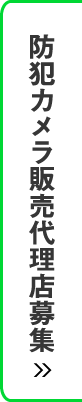 防犯カメラ販売代理店募集
»